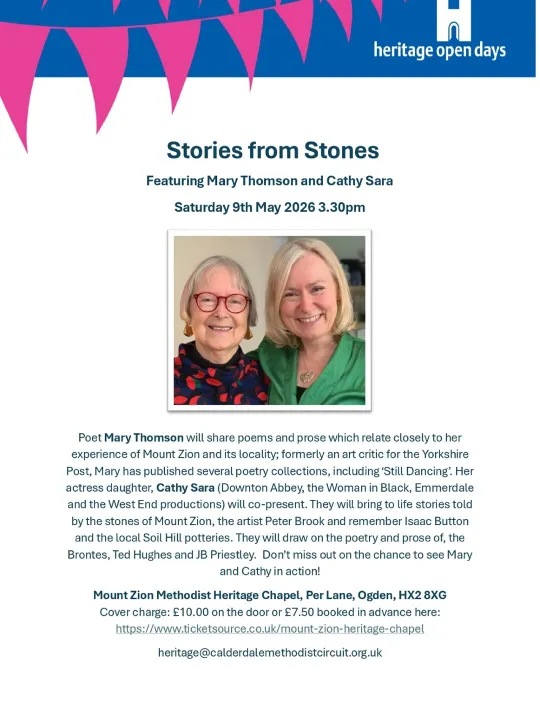 heritage open days

Stories from Stones

Featuring Mary Thomson and Cathy Sara

Saturday 9th May 2026 3.30pm

Poet Mary Thomson will share poems and prose which relate closely to her experience of Mount Zion and its locality; formerly an art critic for the Yorkshire Post, Mary has published several poetry collections, including 'Still Dancing'. Her actress daughter, Cathy Sara (Downton Abbey, the Woman in Black, Emmerdale and the West End productions) will co-present. They will bring to life stories told by the stones of Mount Zion, the artist Peter Brook and remember Isaac Button and the local Soil Hill potteries. They will draw on the poetry and prose of, the Brontes, Ted Hughes and JB Priestley. Don't miss out on the chance to see Mary and Cathy in action!

Mount Zion Methodist Heritage Chapel, Per Lane, Ogden, HX2 8XG
Cover charge: £10.00 on the door or £7.50 booked in advance here:
https://www.ticketsource.co.uk/mount-zion-heritage-chapel

heritage@calderdalemethodistcircuit.org.uk